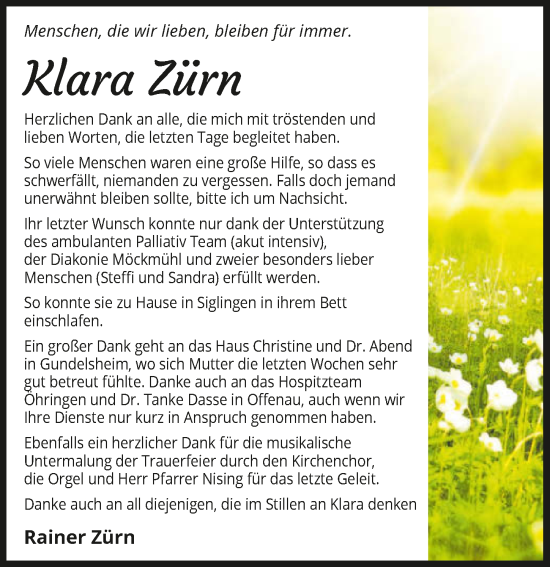 Menschen, die wir lieben, bleiben für immer.

Klara Zürn

Herzlichen Dank an alle, die mich mit tröstenden und lieben Worten, die letzten Tage begleitet haben.

So viele Menschen waren eine große Hilfe, so dass es schwerfällt, niemanden zu vergessen. Falls doch jemand unerwähnt bleiben sollte, bitte ich um Nachsicht.

Ihr letzter Wunsch konnte nur dank der Unterstützung des ambulanten Palliativ Team (akut intensiv), der Diakonie Möckmühl und zweier besonders lieber Menschen (Steffi und Sandra) erfüllt werden.

So konnte sie zu Hause in Siglingen in ihrem Bett einschlafen.

Ein großer Dank geht an das Haus Christine und Dr. Abend in Gundelsheim, wo sich Mutter die letzten Wochen sehr gut betreut fühlte. Danke auch an das Hospitzteam Öhringen und Dr. Tanke Dasse in Offenau, auch wenn wir Ihre Dienste nur kurz in Anspruch genommen haben.

Ebenfalls ein herzlicher Dank für die musikalische Untermalung der Trauerfeier durch den Kirchenchor, die Orgel und Herr Pfarrer Nising für das letzte Geleit.

Danke auch an all diejenigen, die im Stillen an Klara denken

Rainer Zürn